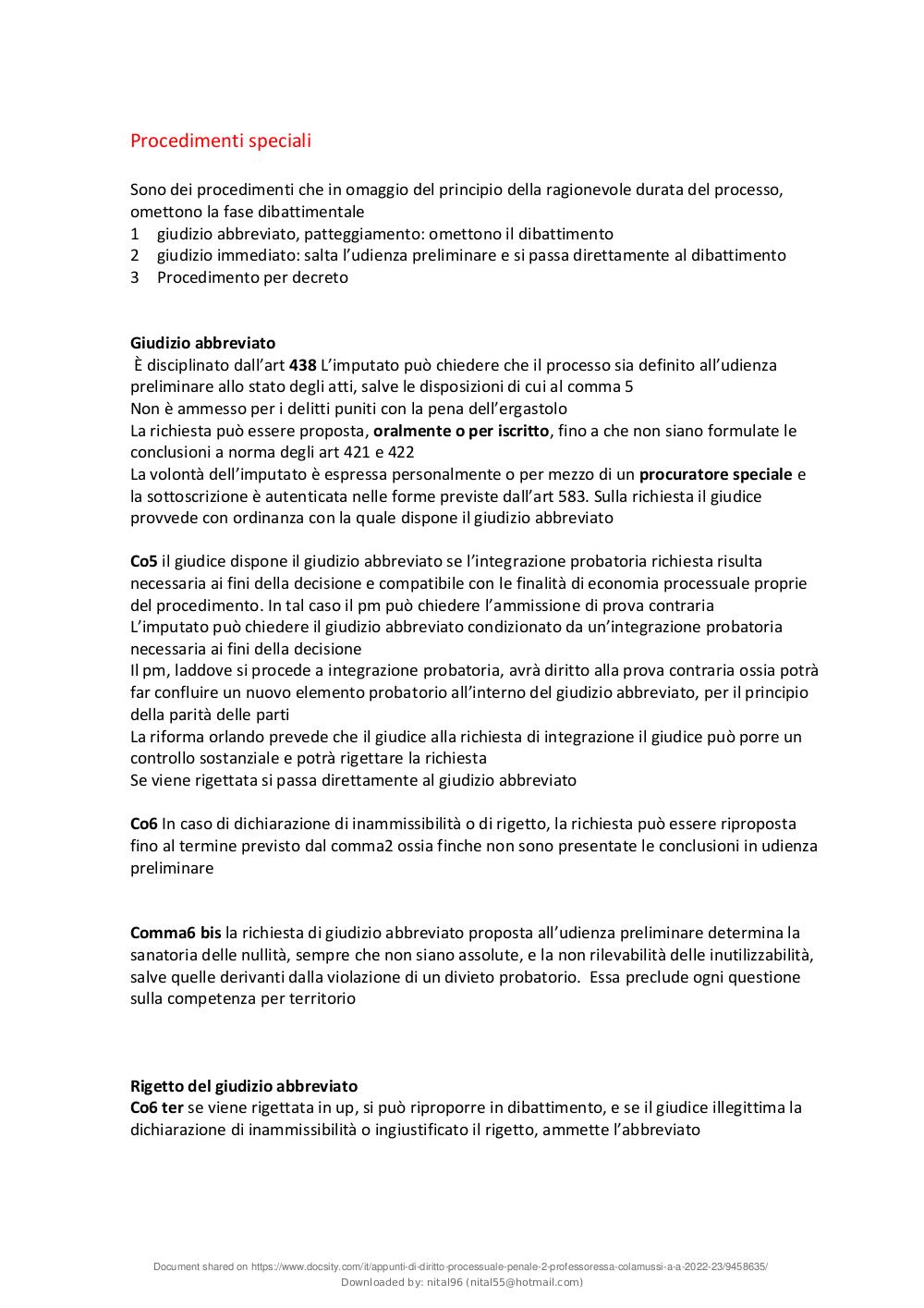 Procedimenti speciali

Sono dei procedimenti che in omaggio del principio della ragionevole durata del processo, omettono la fase dibattimentale
1 giudizio abbreviato, patteggiamento: omettono il dibattimento
2 giudizio immediato: salta l'udienza preliminare e si passa direttamente al dibattimento
3 Procedimento per decreto

Giudizio abbreviato
È disciplinato dall'art 438 L'imputato può chiedere che il processo sia definito all'udienza preliminare allo stato degli atti, salve le disposizioni di cui al comma 5
Non è ammesso per i delitti puniti con la pena dell'ergastolo
La richiesta può essere proposta, oralmente o per iscritto, fino a che non siano formulate le conclusioni a norma degli art 421 e 422
La volontà dell'imputato è espressa personalmente o per mezzo di un procuratore speciale e la sottoscrizione è autenticata nelle forme previste dall'art 583. Sulla richiesta il giudice provvede con ordinanza con la quale dispone il giudizio abbreviato

Co5 il giudice dispone il giudizio abbreviato se l'integrazione probatoria richiesta risulta necessaria ai fini della decisione e compatibile con le finalità di economia processuale proprie del procedimento. In tal caso il pm può chiedere l'ammissione di prova contraria
L'imputato può chiedere il giudizio abbreviato condizionato da un'integrazione probatoria necessaria ai fini della decisione
Il pm, laddove si procede a integrazione probatoria, avrà diritto alla prova contraria ossia potrà far confluire un nuovo elemento probatorio all'interno del giudizio abbreviato, per il principio della parità delle parti
La riforma orlando prevede che il giudice alla richiesta di integrazione il giudice può porre un controllo sostanziale e potrà rigettare la richiesta
Se viene rigettata si passa direttamente al giudizio abbreviato

Co6 In caso di dichiarazione di inammissibilità o di rigetto, la richiesta può essere riproposta fino al termine previsto dal comma2 ossia finche non sono presentate le conclusioni in udienza preliminare

Comma6 bis la richiesta di giudizio abbreviato proposta all'udienza preliminare determina la sanatoria delle nullità, sempre che non siano assolute, e la non rilevabilità delle inutilizzabilità, salve quelle derivanti dalla violazione di un divieto probatorio. Essa preclude ogni questione sulla competenza per territorio

Rigetto del giudizio abbreviato
Co6 ter se viene rigettata in up, si può riproporre in dibattimento, e se il giudice illegittima la dichiarazione di inammissibilità o ingiustificato il rigetto, ammette l'abbreviato

Document shared on https://www.docsity.com/it/appunti-di-diritto-processuale-penale-2-professoressa-colamussi-a-a-2022-23/9458635/
Downloaded by: nital96 (nital55@hotmail.com)